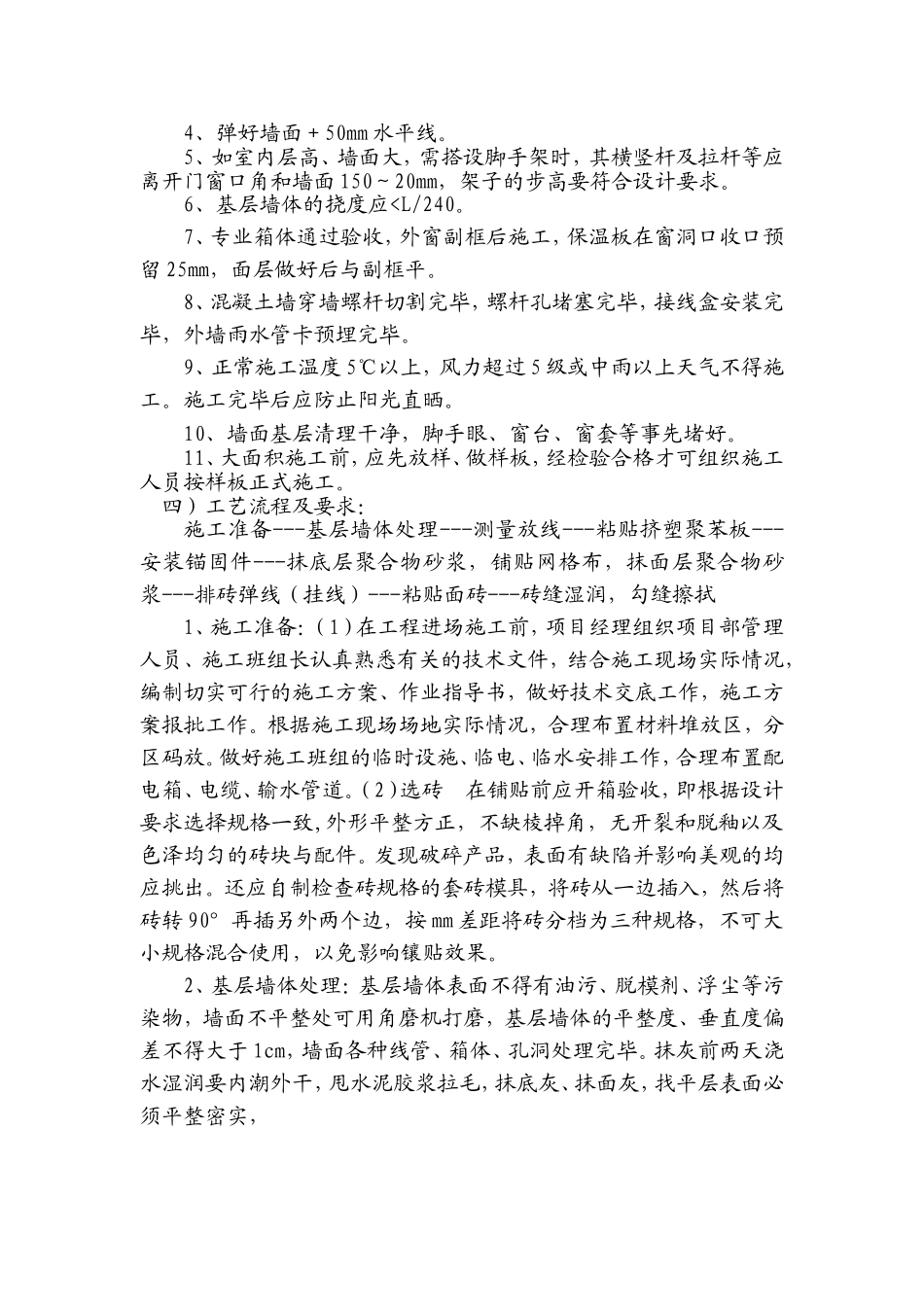 4、弹好墙面＋50mm水平线。

5、如室内层高、墙面大，需搭设脚手架时，其横竖杆及拉杆等应离开门窗口角和墙面150～20mm，架子的步高要符合设计要求。

6、基层墙体的挠度应<L/240。

7、专业箱体通过验收，外窗副框后施工，保温板在窗洞口收口预留25mm，面层做好后与副框平。

8、混凝土墙穿墙螺杆切割完毕，螺杆孔堵塞完毕，接线盒安装完毕，外墙雨水管卡预埋完毕。

9、正常施工温度5℃以上，风力超过5级或中雨以上天气不得施工。施工完毕后应防止阳光直晒。

10、墙面基层清理干净，脚手眼、窗台、窗套等事先堵好。

11、大面积施工前，应先放样、做样板，经检验合格才可组织施工人员按样板正式施工。

四）工艺流程及要求:

施工准备---基层墙体处理---测量放线---粘贴挤塑聚苯板---安装锚固件---抹底层聚合物砂浆，铺贴网格布，抹面层聚合物砂浆---排砖弹线（挂线）---粘贴面砖---砖缝湿润，勾缝擦拭

1、施工准备:（1）在工程进场施工前，项目经理组织项目部管理人员、施工班组长认真熟悉有关的技术文件，结合施工现场实际情况，编制切实可行的施工方案、作业指导书，做好技术交底工作，施工方案报批工作。根据施工现场场地实际情况，合理布置材料堆放区，分区码放。做好施工班组的临时设施、临电、临水安排工作，合理布置配电箱、电缆、输水管道。（2）选砖　在铺贴前应开箱验收，即根据设计要求选择规格一致，外形平整方正，不缺棱掉角，无开裂和脱釉以及色泽均匀的砖块与配件。发现破碎产品，表面有缺陷并影响美观的均应挑出。还应自制检查砖规格的套砖模具，将砖从一边插入，然后将砖转90°再插另外两个边，按mm差距将砖分档为三种规格，不可大小规格混合使用，以免影响镶贴效果。

2、基层墙体处理:基层墙体表面不得有油污、脱模剂、浮尘等污染物，墙面不平整处可用角磨机打磨，基层墙体的平整度、垂直度偏差不得大于1cm，墙面各种线管、箱体、孔洞处理完毕。抹灰前两天浇水湿润要内潮外干，甩水泥胶浆拉毛，抹底灰、抹面灰，找平层表面必须平整密实，